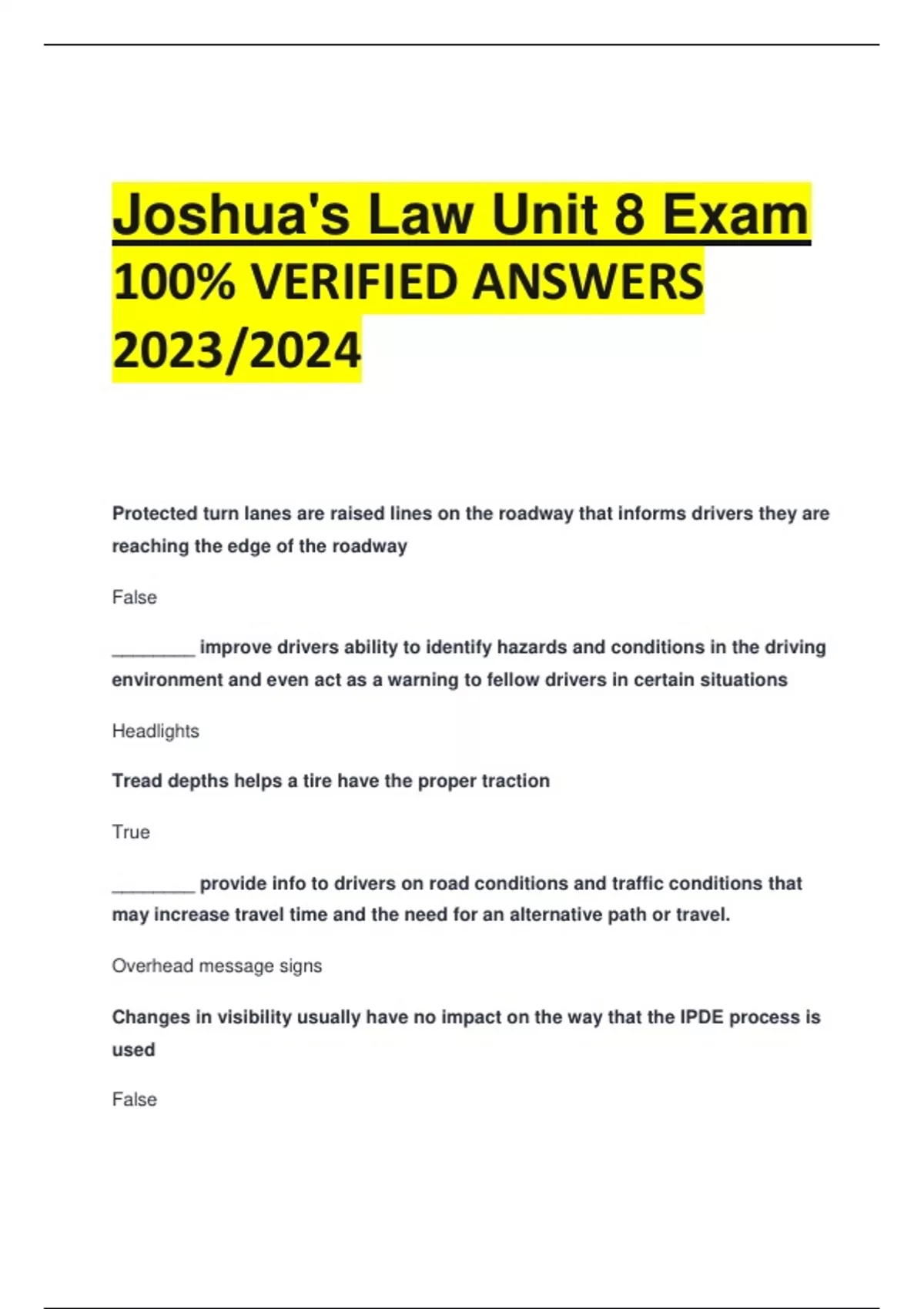 Joshua's Law Unit 8 Exam 100% VERIFIED ANSWERS 2023/2024

Protected turn lanes are raised lines on the roadway that informs drivers they are reaching the edge of the roadway

False

________ improve drivers ability to identify hazards and conditions in the driving environment and even act as a warning to fellow drivers in certain situations

Headlights

Tread depths helps a tire have the proper traction

True

________ provide info to drivers on road conditions and traffic conditions that may increase travel time and the need for an alternative path or travel.

Overhead message signs

Changes in visibility usually have no impact on the way that the IPDE process is used

False